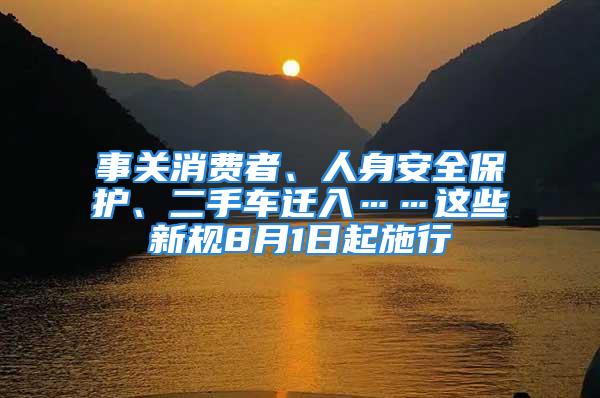 事关消费者、人身安全保护、二手车迁入……这些新规8月1日起施行